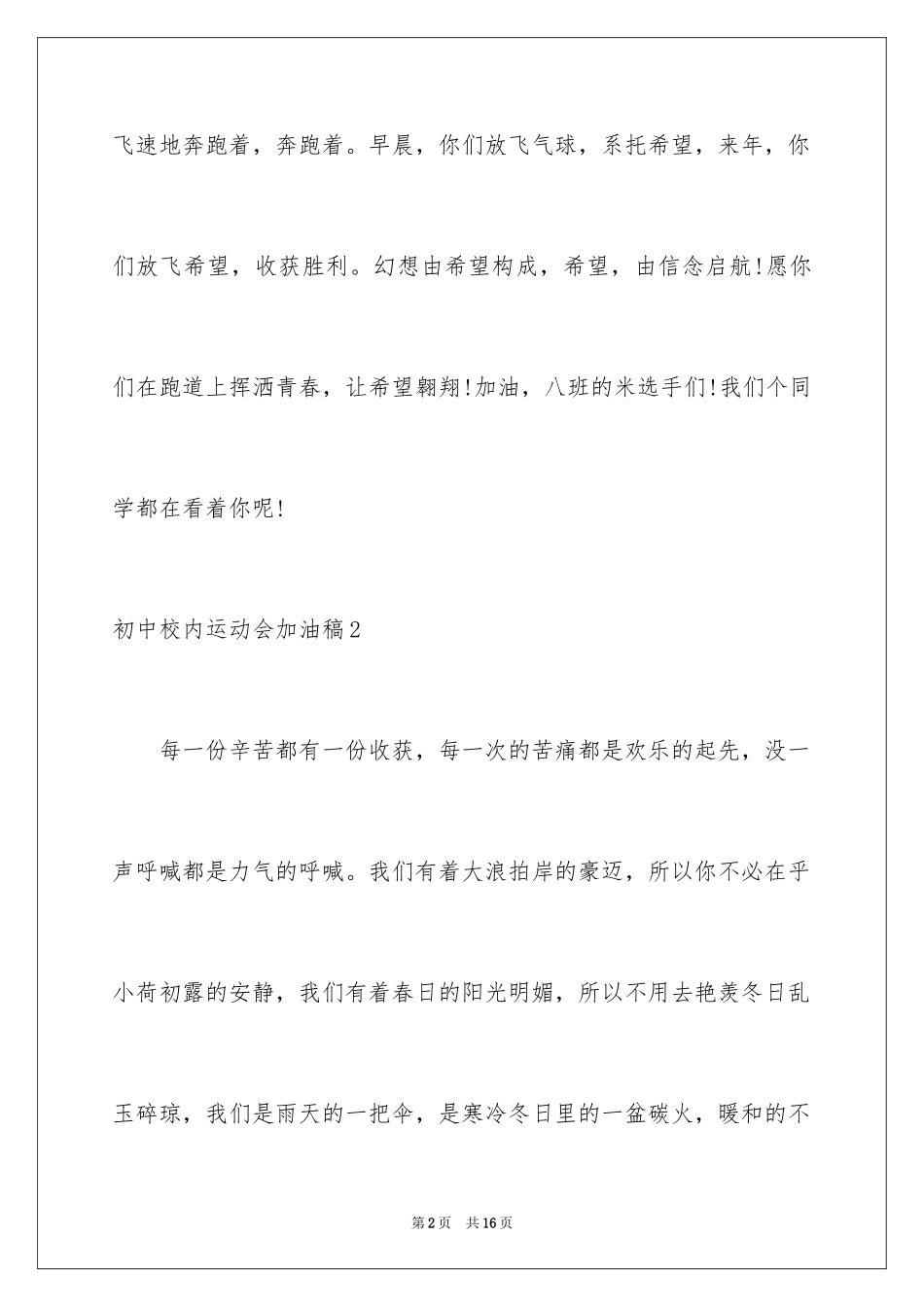 飞速地奔跑着，奔跑着。早晨，你们放飞气球，系托希望，来年，你们放飞希望，收获胜利。幻想由希望构成，希望，由信念启航!愿你们在跑道上挥洒青春，让希望翱翔!加油，八班的米选手们!我们个同学都在看着你呢!

初中校内运动会加油稿2

每一份辛苦都有一份收获，每一次的苦痛都是欢乐的起先，没一声呼喊都是力气的呼喊。我们有着大浪拍岸的豪迈，所以你不必在乎小荷初露的安静，我们有着春日的阳光明媚，所以不用去艳羡冬日乱玉碎琼，我们是雨天的一把伞，是寒冷冬日里的一盆碳火，暖和的不

第2页 共16页